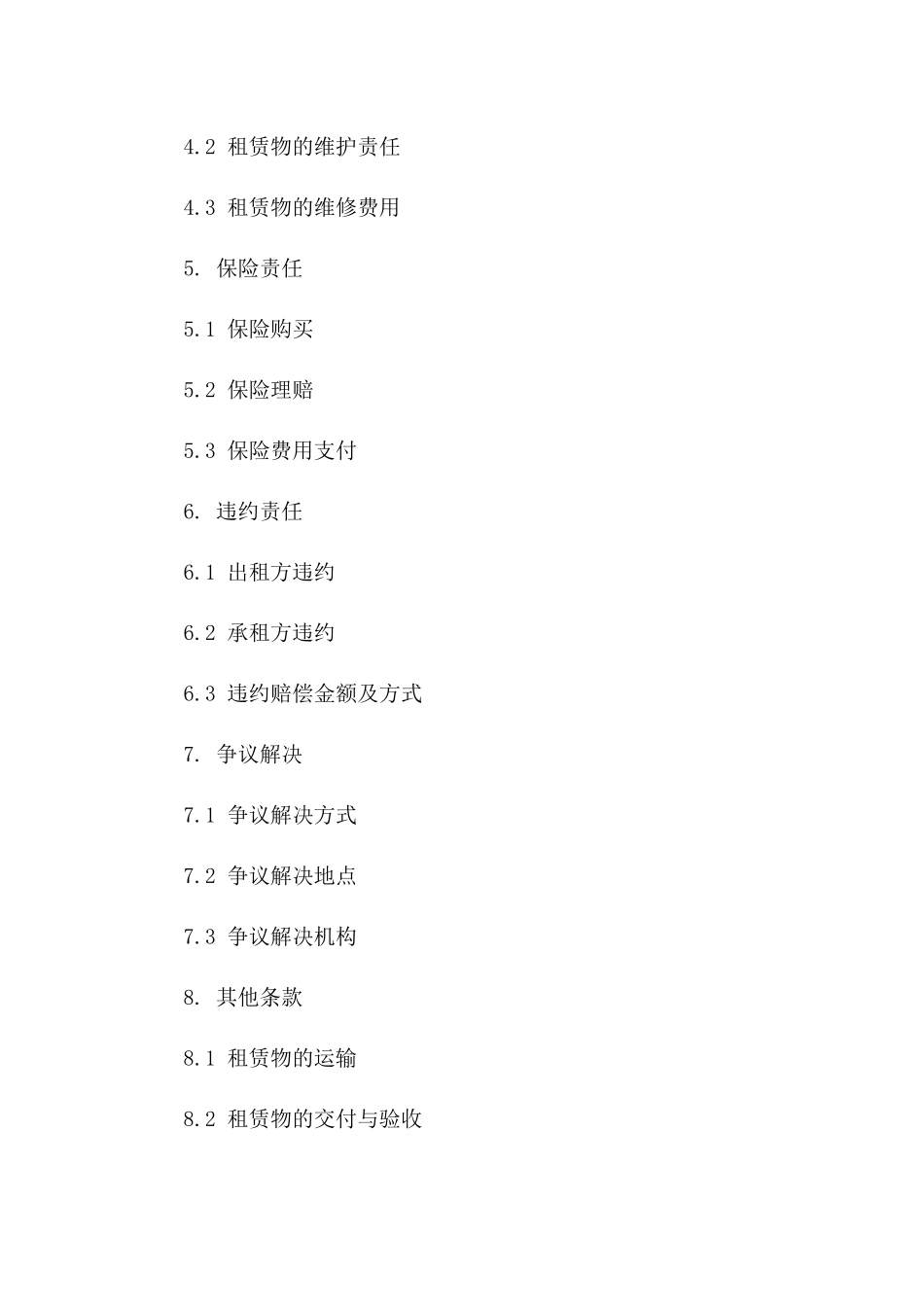 4.2 租赁物的维护责任

4.3 租赁物的维修费用

5. 保险责任

5.1 保险购买

5.2 保险理赔

5.3 保险费用支付

6. 违约责任

6.1 出租方违约

6.2 承租方违约

6.3 违约赔偿金额及方式

7. 争议解决

7.1 争议解决方式

7.2 争议解决地点

7.3 争议解决机构

8. 其他条款

8.1 租赁物的运输

8.2 租赁物的交付与验收